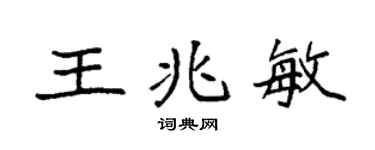 王兆敏

词典网